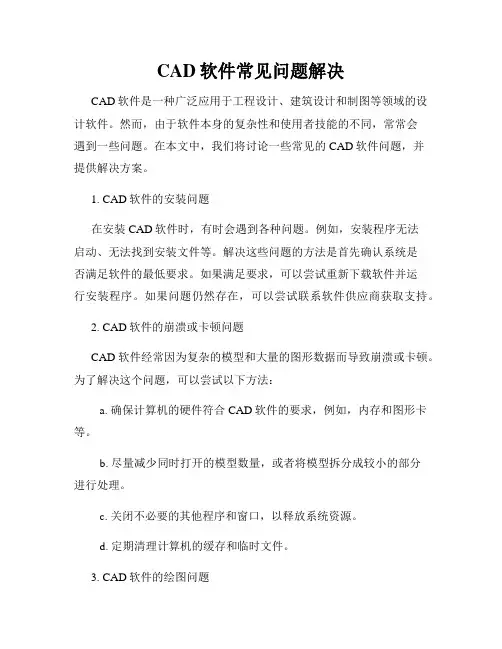 CAD 软件常见问题解决

CAD 软件是一种广泛应用于工程设计、建筑设计和制图等领域的设计软件。然而，由于软件本身的复杂性和使用者技能的不同，常常会遇到一些问题。在本文中，我们将讨论一些常见的 CAD 软件问题，并提供解决方案。

1. CAD 软件的安装问题

在安装 CAD 软件时，有时会遇到各种问题。例如，安装程序无法启动、无法找到安装文件等。解决这些问题的方法是首先确认系统是否满足软件的最低要求。如果满足要求，可以尝试重新下载软件并运行安装程序。如果问题仍然存在，可以尝试联系软件供应商获取支持。

2. CAD 软件的崩溃或卡顿问题

CAD 软件经常因为复杂的模型和大量的图形数据而导致崩溃或卡顿。为了解决这个问题，可以尝试以下方法：

a. 确保计算机的硬件符合 CAD 软件的要求，例如，内存和图形卡等。

b. 尽量减少同时打开的模型数量，或者将模型拆分成较小的部分进行处理。

c. 关闭不必要的其他程序和窗口，以释放系统资源。

d. 定期清理计算机的缓存和临时文件。

3. CAD 软件的绘图问题